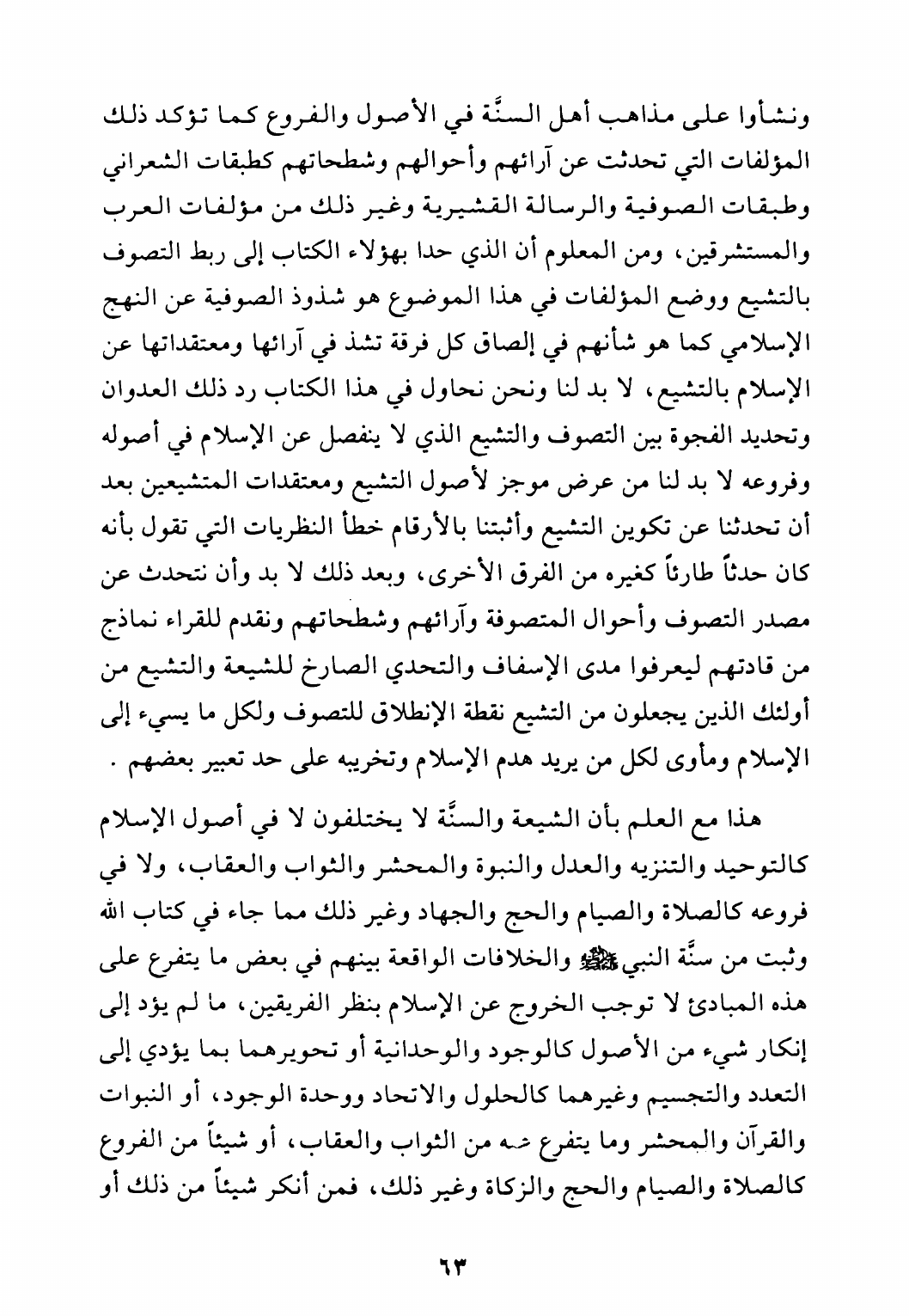 ونشأوا على مذاهب أهل السنَّة في الأصول والفروع كما تؤكد ذلك المؤلفات التي تحدثت عن آرائهم وأحوالهم وشطحاتهم كطبقات الشعراني وطبقات الصوفية والرسالة القشيرية وغير ذلك من مؤلفات العرب والمستشرقين، ومن المعلوم أن الذي حدا بهؤلاء الكتاب إلى ربط التصوف بالتشيع ووضع المؤلفات في هذا الموضوع هو شذوذ الصوفية عن النهج الإسلامي كما هو شأنهم في إلصاق كل فرقة تشذ في آرائها ومعتقداتها عن الإسلام بالتشيع، لا بد لنا ونحن نحاول في هذا الكتاب رد ذلك العدوان وتحديد الفجوة بين التصوف والتشيع الذي لا ينفصل عن الإسلام في أصوله وفروعه لا بد لنا من عرض موجز لأصول التشيع ومعتقدات المتشيعين بعد أن تحدثنا عن تكوين التشيع وأثبتنا بالأرقام خطأ النظريات التي تقول بأنه كان حدثاً طارئاً كغيره من الفرق الأخرى، وبعد ذلك لا بد وأن نتحدث عن مصدر التصوف وأحوال المتصوفة وآرائهم وشطحاتهم ونقدم للقراء نماذج من قادتهم ليعرفوا مدى الإسفاف والتحدي الصارخ للشيعة والتشيع من أولئك الذين يجعلون من التشيع نقطة الإنطلاق للتصوف ولكل ما يسيء إلى الإسلام ومأوى لكل من يريد هدم الإسلام وتخريبه على حد تعبير بعضهم .

هذا مع العلم بأن الشيعة والسنَّة لا يختلفون لا في أصول الإسلام كالتوحيد والتنزيه والعدل والنبوة والمحشر والثواب والعقاب، ولا في فروعه كالصلاة والصيام والحج والجهاد وغير ذلك مما جاء في كتاب الله وثبت من سنَّة النبي ﷺ والخلافات الواقعة بينهم في بعض ما يتفرع على هذه المبادئ لا توجب الخروج عن الإسلام بنظر الفريقين، ما لم يؤد إلى إنكار شيء من الأصول كالوجود والوحدانية أو تحويرهما بما يؤدي إلى التعدد والتجسيم وغيرهما كالحلول والاتحاد ووحدة الوجود، أو النبوات والقرآن والمحشر وما يتفرع عنه من الثواب والعقاب، أو شيئاً من الفروع كالصلاة والصيام والحج والزكاة وغير ذلك، فمن أنكر شيئاً من ذلك أو

٦٣